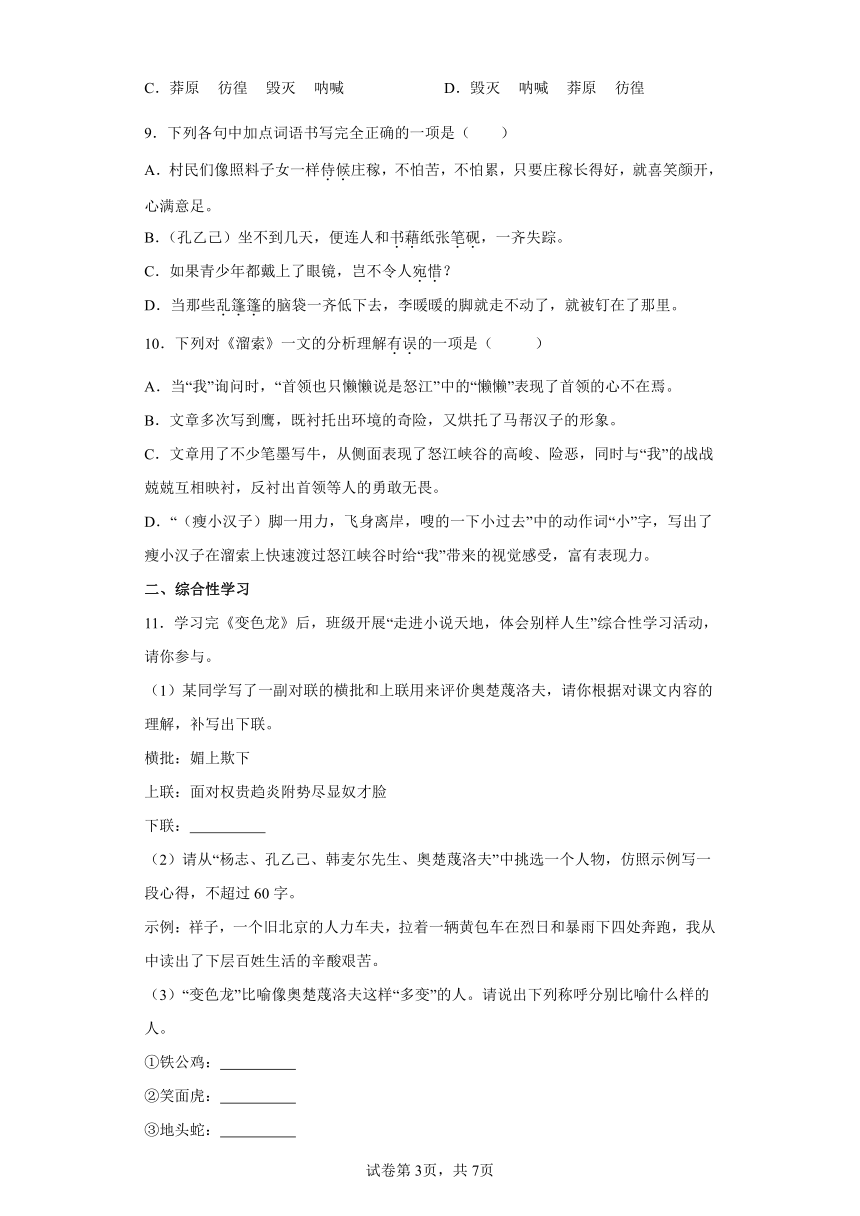 C．莽原　彷徨　毁灭　呐喊　　　　　　D．毁灭　呐喊　莽原　彷徨

9．下列各句中加点词语书写完全正确的一项是（　　）

A．村民们像照料子女一样侍候庄稼，不怕苦，不怕累，只要庄稼长得好，就喜笑颜开，心满意足。

B．（孔乙己）坐不到几天，便连人和书藉纸张笔砚，一齐失踪。

C．如果青少年都戴上了眼镜，岂不令人宛惜？

D．当那些乱篷篷的脑袋一齐低下去，李暖暖的脚就走不动了，就被钉在了那里。

10．下列对《溜索》一文的分析理解有误的一项是（　　）

A．当“我”询问时，“首领也只懒懒说是怒江”中的“懒懒”表现了首领的心不在焉。

B．文章多次写到鹰，既衬托出环境的奇险，又烘托了马帮汉子的形象。

C．文章用了不少笔墨写牛，从侧面表现了怒江峡谷的高峻、险恶，同时与“我”的战战兢兢互相映衬，反衬出首领等人的勇敢无畏。

D．“（瘦小汉子）脚一用力，飞身离岸，嗖的一下小过去”中的动作词“小”字，写出了瘦小汉子在溜索上快速渡过怒江峡谷时给“我”带来的视觉感受，富有表现力。

二、综合性学习

11．学习完《变色龙》后，班级开展“走进小说天地，体会别样人生”综合性学习活动，请你参与。

（1）某同学写了一副对联的横批和上联用来评价奥楚蔑洛夫，请你根据对课文内容的理解，补写出下联。

横批：媚上欺下

上联：面对权贵趋炎附势尽显奴才脸

下联：__________

（2）请从“杨志、孔乙己、韩麦尔先生、奥楚蔑洛夫”中挑选一个人物，仿照示例写一段心得，不超过60字。

示例：祥子，一个旧北京的人力车夫，拉着一辆黄包车在烈日和暴雨下四处奔跑，我从中读出了下层百姓生活的辛酸艰苦。

（3）“变色龙”比喻像奥楚蔑洛夫这样“多变”的人。请说出下列称呼分别比喻什么样的人。

①铁公鸡：__________

②笑面虎：__________

③地头蛇：__________

试卷第3页，共7页